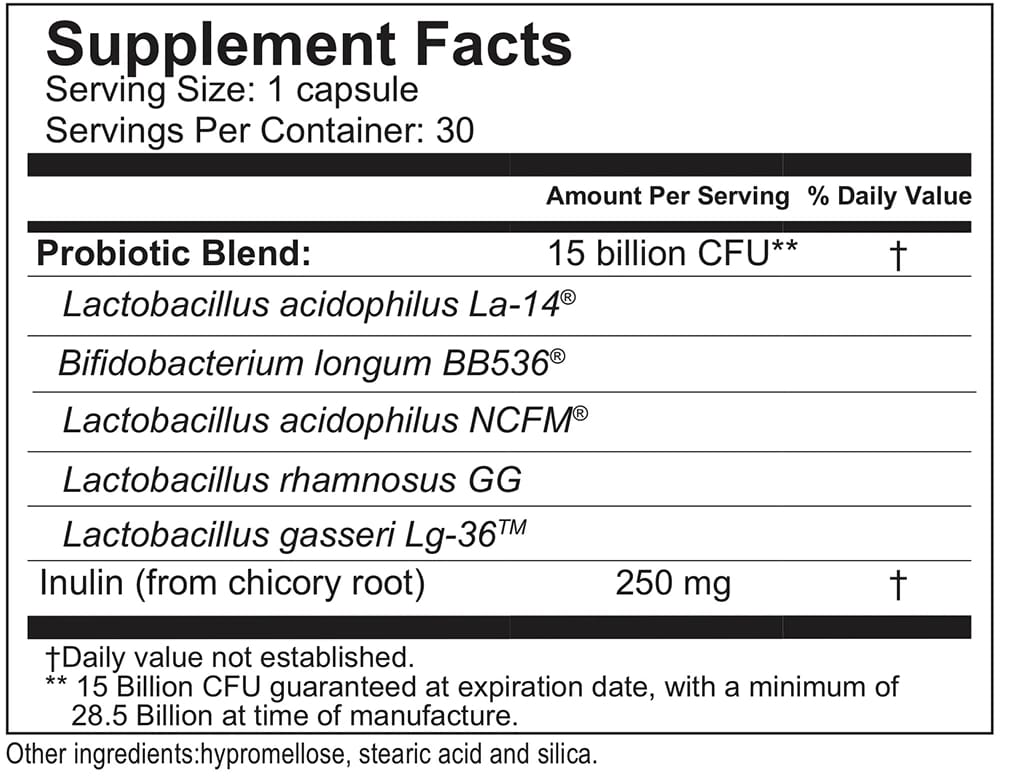 Supplement Facts
Serving Size: 1 capsule
Servings Per Container: 30

|  | Amount Per Serving | % Daily Value |
|---|---|---|
| Probiotic Blend: | 15 billion CFU** | † |
| Lactobacillus acidophilus La-14® |  |  |
| Bifidobacterium longum BB536® |  |  |
| Lactobacillus acidophilus NCFM® |  |  |
| Lactobacillus rhamnosus GG |  |  |
| Lactobacillus gasseri Lg-36™ |  |  |
| Inulin (from chicory root) | 250 mg | † |

†Daily value not established.
** 15 Billion CFU guaranteed at expiration date, with a minimum of 28.5 Billion at time of manufacture.

Other ingredients:hypromellose, stearic acid and silica.